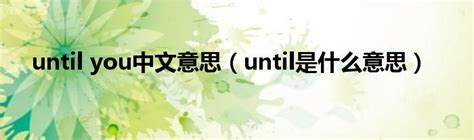 until you中文意思（until是什么意思）